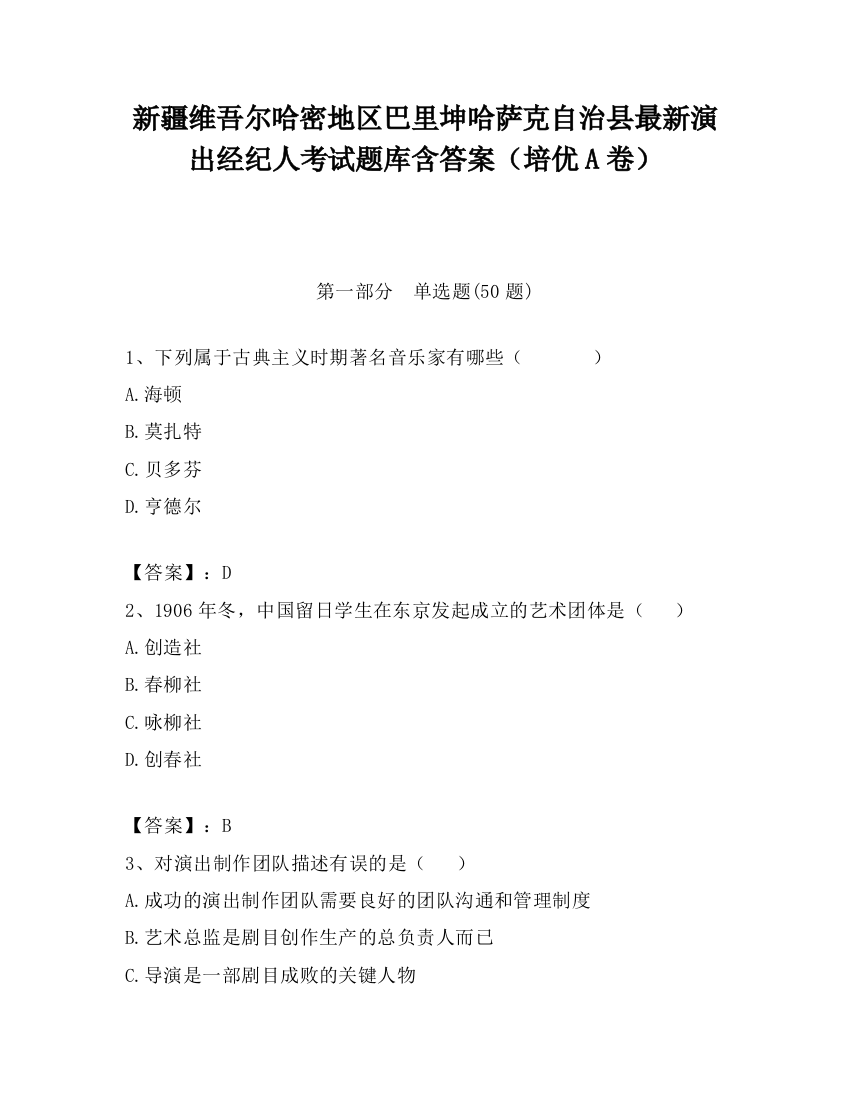 新疆维吾尔哈密地区巴里坤哈萨克自治县最新演出经纪人考试题库含答案（培优A卷）

第一部分　单选题(50题)

1、下列属于古典主义时期著名音乐家有哪些（　　　　）

A.海顿

B.莫扎特

C.贝多芬

D.亨德尔

【答案】：D

2、1906年冬，中国留日学生在东京发起成立的艺术团体是（　　）

A.创造社

B.春柳社

C.咏柳社

D.创春社

【答案】：B

3、对演出制作团队描述有误的是（　　）

A.成功的演出制作团队需要良好的团队沟通和管理制度

B.艺术总监是剧目创作生产的总负责人而已

C.导演是一部剧目成败的关键人物